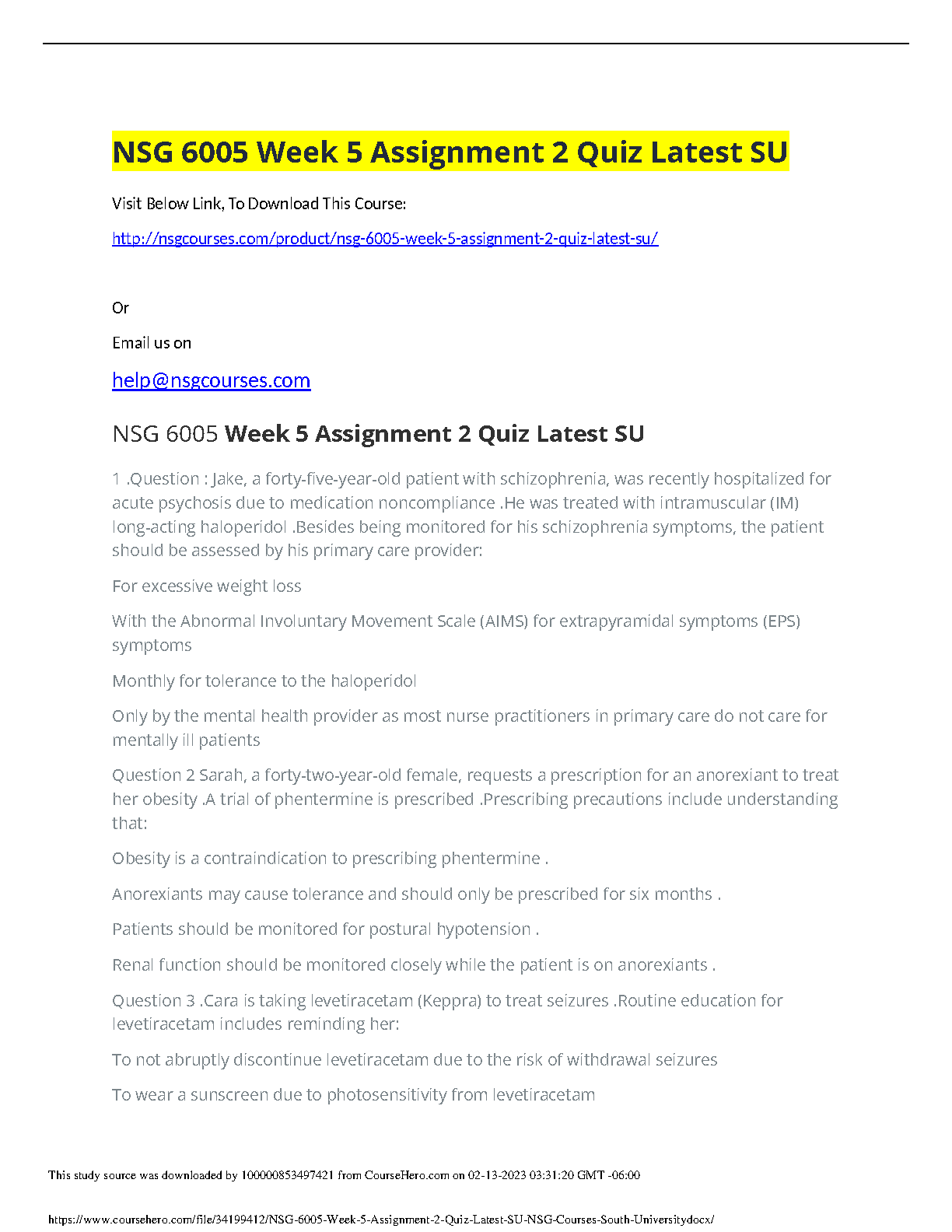 NSG 6005 Week 5 Assignment 2 Quiz Latest SU

Visit Below Link, To Download This Course:

http://nsgcourses.com/product/nsg-6005-week-5-assignment-2-quiz-latest-su/

Or

Email us on

help@nsgcourses.com

NSG 6005 Week 5 Assignment 2 Quiz Latest SU

1 .Question : Jake, a forty-five-year-old patient with schizophrenia, was recently hospitalized for acute psychosis due to medication noncompliance .He was treated with intramuscular (IM) long-acting haloperidol .Besides being monitored for his schizophrenia symptoms, the patient should be assessed by his primary care provider:

For excessive weight loss

With the Abnormal Involuntary Movement Scale (AIMS) for extrapyramidal symptoms (EPS) symptoms

Monthly for tolerance to the haloperidol

Only by the mental health provider as most nurse practitioners in primary care do not care for mentally ill patients

Question 2 Sarah, a forty-two-year-old female, requests a prescription for an anorexiant to treat her obesity .A trial of phentermine is prescribed .Prescribing precautions include understanding that:

Obesity is a contraindication to prescribing phentermine .

Anorexiants may cause tolerance and should only be prescribed for six months .

Patients should be monitored for postural hypotension .

Renal function should be monitored closely while the patient is on anorexiants .

Question 3 .Cara is taking levetiracetam (Keppra) to treat seizures .Routine education for levetiracetam includes reminding her:

To not abruptly discontinue levetiracetam due to the risk of withdrawal seizures

To wear a sunscreen due to photosensitivity from levetiracetam

This study source was downloaded by 100000853497421 from CourseHero.com on 02-13-2023 03:31:20 GMT -06:00

https://www.coursehero.com/file/34199412/NSG-6005-Week-5-Assignment-2-Quiz-Latest-SU-NSG-Courses-South-Universitydocx/